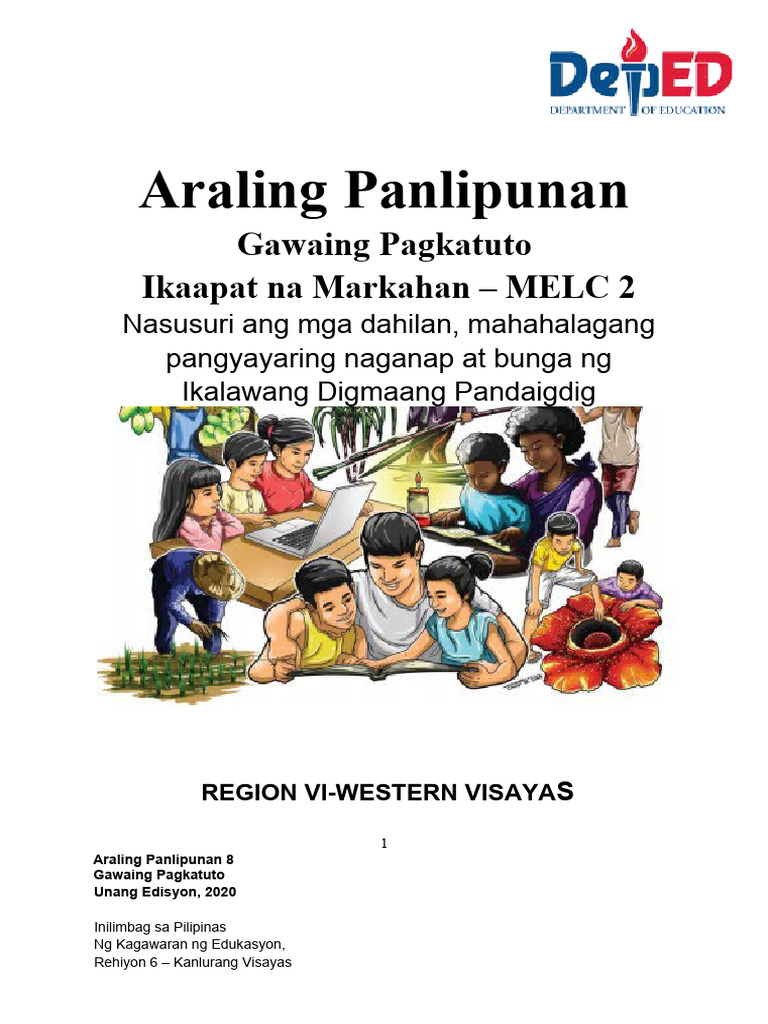 DepED
DEPARTMENT OF EDUCATION

Araling Panlipunan
Gawaing Pagkatuto
Ikaapat na Markahan – MELC 2
Nasusuri ang mga dahilan, mahahalagang pangyayaring naganap at bunga ng Ikalawang Digmaang Pandaigdig

REGION VI-WESTERN VISAYAS

1

Araling Panlipunan 8
Gawaing Pagkatuto
Unang Edisyon, 2020

Inilimbag sa Pilipinas
Ng Kagawaran ng Edukasyon,
Rehiyon 6 – Kanlurang Visayas